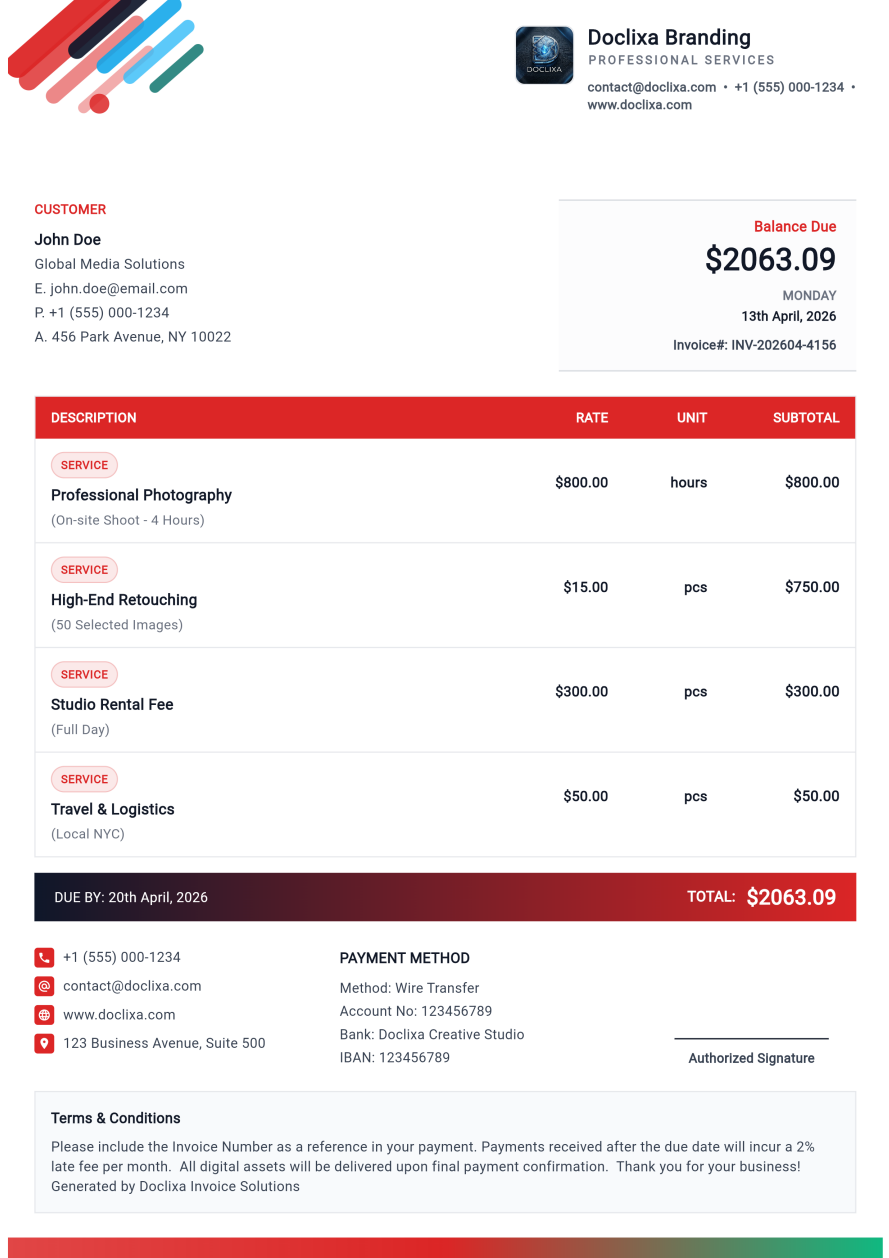 DOCLIXA

Doclixa Branding
PROFESSIONAL SERVICES
contact@doclixa.com • +1 (555) 000-1234 • www.doclixa.com

CUSTOMER
John Doe
Global Media Solutions
E. john.doe@email.com
P. +1 (555) 000-1234
A. 456 Park Avenue, NY 10022

Balance Due
$2063.09
MONDAY
13th April, 2026
Invoice#: INV-202604-4156

| DESCRIPTION | RATE | UNIT | SUBTOTAL |
|---|---|---|---|
| SERVICE Professional Photography (On-site Shoot - 4 Hours) | $800.00 | hours | $800.00 |
| SERVICE High-End Retouching (50 Selected Images) | $15.00 | pcs | $750.00 |
| SERVICE Studio Rental Fee (Full Day) | $300.00 | pcs | $300.00 |
| SERVICE Travel & Logistics (Local NYC) | $50.00 | pcs | $50.00 |

DUE BY: 20th April, 2026
TOTAL: $2063.09

+1 (555) 000-1234
contact@doclixa.com
www.doclixa.com
123 Business Avenue, Suite 500

PAYMENT METHOD
Method: Wire Transfer
Account No: 123456789
Bank: Doclixa Creative Studio
IBAN: 123456789

Authorized Signature

Terms & Conditions
Please include the Invoice Number as a reference in your payment. Payments received after the due date will incur a 2% late fee per month. All digital assets will be delivered upon final payment confirmation. Thank you for your business!
Generated by Doclixa Invoice Solutions